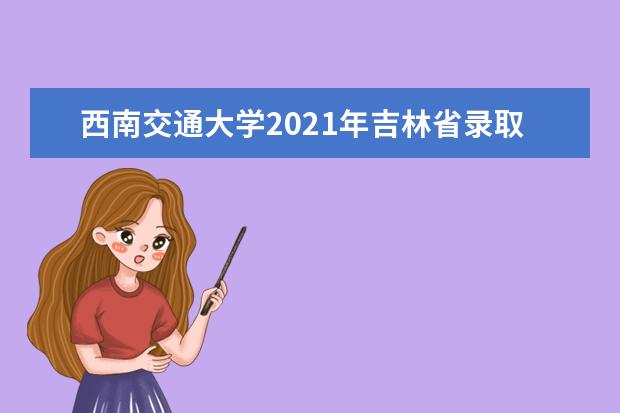 西南交通大学2021年吉林省录取